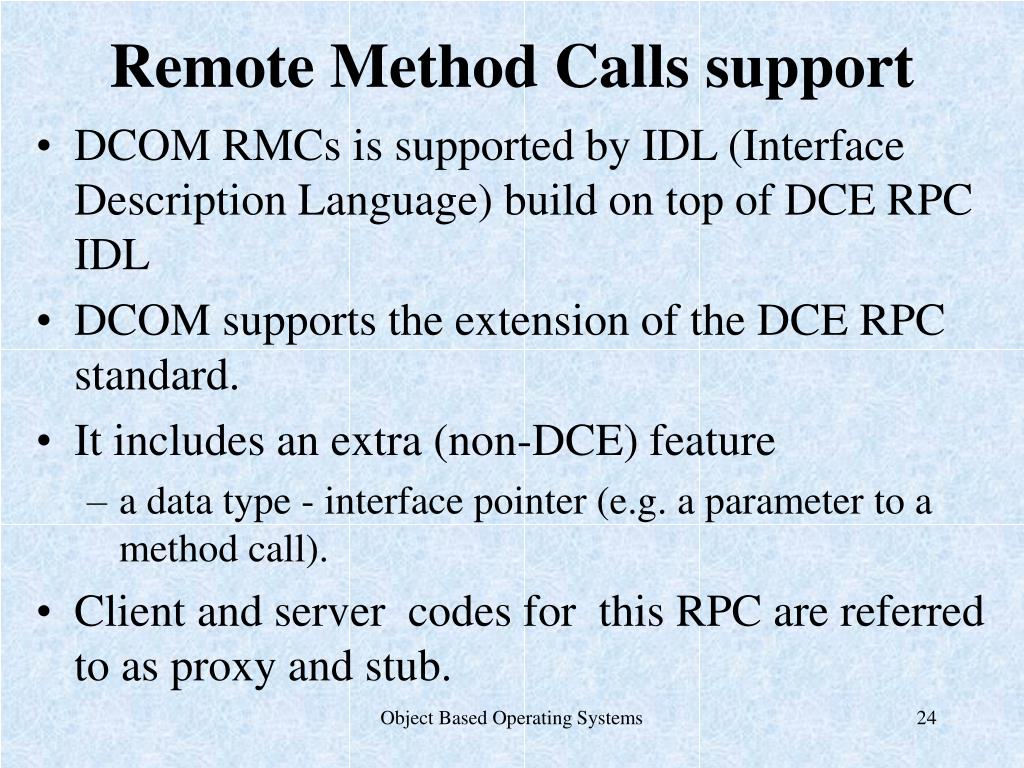 Remote Method Calls support

• DCOM RMCs is supported by IDL (Interface Description Language) build on top of DCE RPC IDL

• DCOM supports the extension of the DCE RPC standard.

• It includes an extra (non-DCE) feature

– a data type - interface pointer (e.g. a parameter to a method call).

• Client and server codes for this RPC are referred to as proxy and stub.

Object Based Operating Systems

24